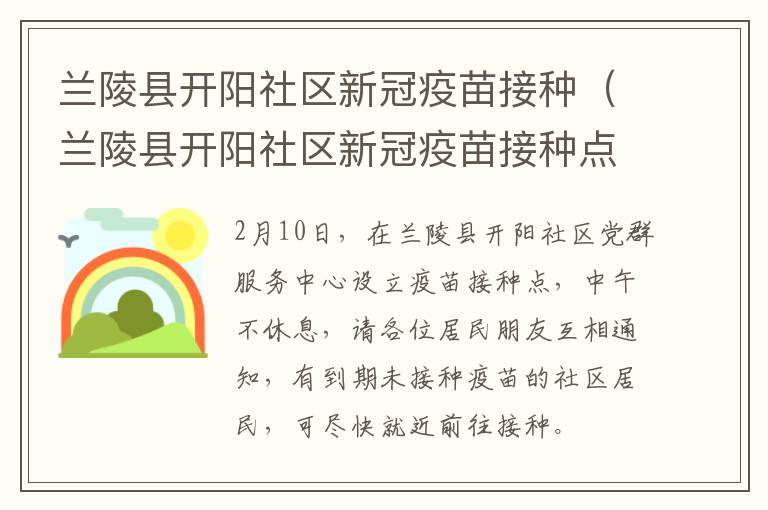 兰陵县开阳社区新冠疫苗接种（兰陵县开阳社区新冠疫苗接种点

2月10日，在兰陵县开阳社区党群服务中心设立疫苗接种点，中午不休息，请各位居民朋友互相通知，有到期未接种疫苗的社区居民，可尽快就近前往接种。